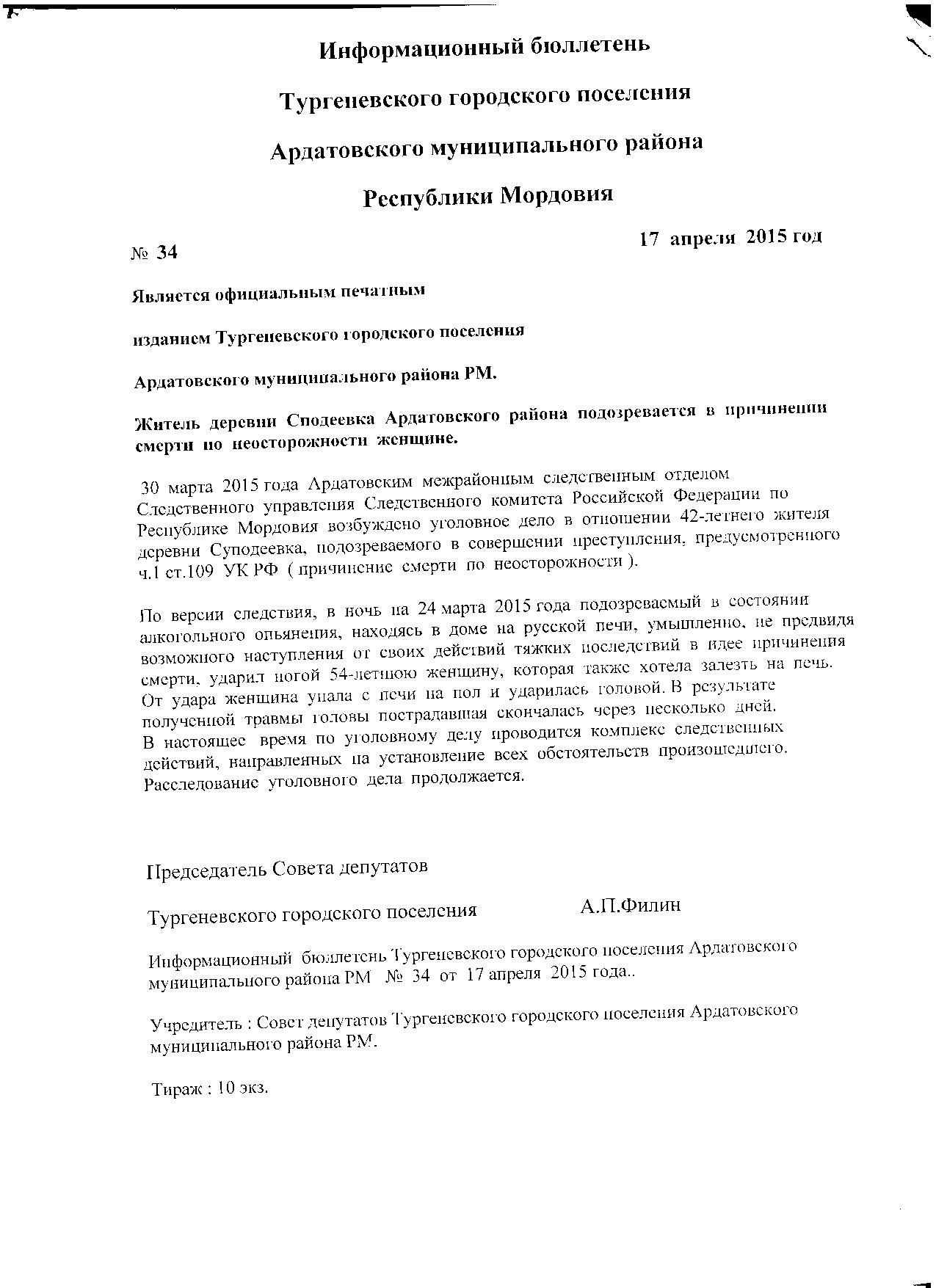 Информационный бюллетень

Тургеневского городского поселения

Ардатовского муниципального района

Республики Мордовия

№ 34

17 апреля 2015 год

Является официальным печатным

изданием Тургеневского городского поселения

Ардатовского муниципального района РМ.

Житель деревни Сподеевка Ардатовского района подозревается в причинении смерти по неосторожности женщине.

30 марта 2015 года Ардатовским межрайонным следственным отделом Следственного управления Следственного комитета Российской Федерации по Республике Мордовия возбуждено уголовное дело в отношении 42-летнего жителя деревни Суподеевка, подозреваемого в совершении преступления, предусмотренного ч.1 ст.109 УК РФ ( причинение смерти по неосторожности ).

По версии следствия, в ночь на 24 марта 2015 года подозреваемый в состоянии алкогольного опьянения, находясь в доме на русской печи, умышленно, не предвидя возможного наступления от своих действий тяжких последствий в идее причинения смерти, ударил ногой 54-летнюю женщину, которая также хотела залезть на печь. От удара женщина упала с печи на пол и ударилась головой. В результате полученной травмы головы пострадавшая скончалась через несколько дней. В настоящее время по уголовному делу проводится комплекс следственных действий, направленных на установление всех обстоятельств произошедшего. Расследование уголовного дела продолжается.

Председатель Совета депутатов

Тургеневского городского поселения А.П.Филин

Информационный бюллетень Тургеневского городского поселения Ардатовского муниципального района РМ № 34 от 17 апреля 2015 года..

Учредитель : Совет депутатов Тургеневского городского поселения Ардатовского муниципального района РМ.

Тираж : 10 экз.